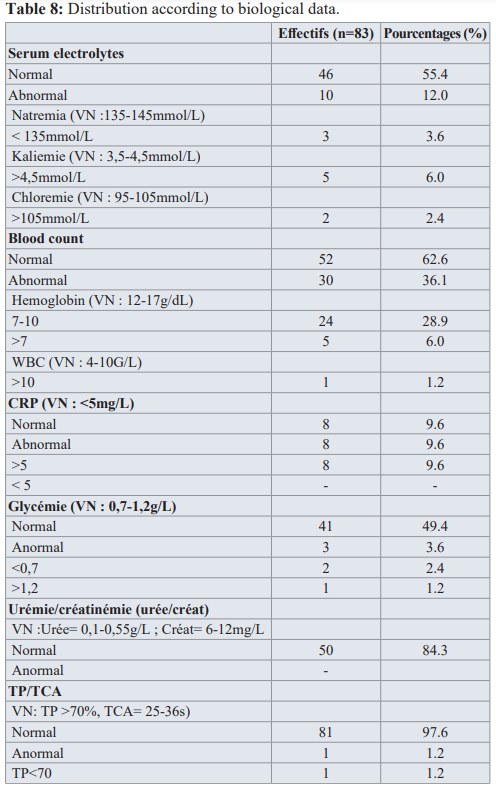 **Table 8:** Distribution according to biological data.

| | Effectifs (n=83) | Pourcentages (%) |
|---|---|---|
| **Serum electrolytes** | | |
| Normal | 46 | 55.4 |
| Abnormal | 10 | 12.0 |
| Natremia (VN :135-145mmol/L) | | |
| < 135mmol/L | 3 | 3.6 |
| Kaliemie (VN : 3,5-4,5mmol/L) | | |
| >4,5mmol/L | 5 | 6.0 |
| Chloremie (VN : 95-105mmol/L) | | |
| >105mmol/L | 2 | 2.4 |
| **Blood count** | | |
| Normal | 52 | 62.6 |
| Abnormal | 30 | 36.1 |
| Hemoglobin (VN : 12-17g/dL) | | |
| 7-10 | 24 | 28.9 |
| >7 | 5 | 6.0 |
| WBC (VN : 4-10G/L) | | |
| >10 | 1 | 1.2 |
| **CRP (VN : <5mg/L)** | | |
| Normal | 8 | 9.6 |
| Abnormal | 8 | 9.6 |
| >5 | 8 | 9.6 |
| < 5 | - | - |
| **Glycémie (VN : 0,7-1,2g/L)** | | |
| Normal | 41 | 49.4 |
| Anormal | 3 | 3.6 |
| <0,7 | 2 | 2.4 |
| >1,2 | 1 | 1.2 |
| **Urémie/créatinémie (urée/créat)** | | |
| VN :Urée= 0,1-0,55g/L ; Créat= 6-12mg/L | | |
| Normal | 50 | 84.3 |
| Anormal | - | |
| **TP/TCA** | | |
| VN: TP >70%, TCA= 25-36s) | | |
| Normal | 81 | 97.6 |
| Anormal | 1 | 1.2 |
| TP<70 | 1 | 1.2 |